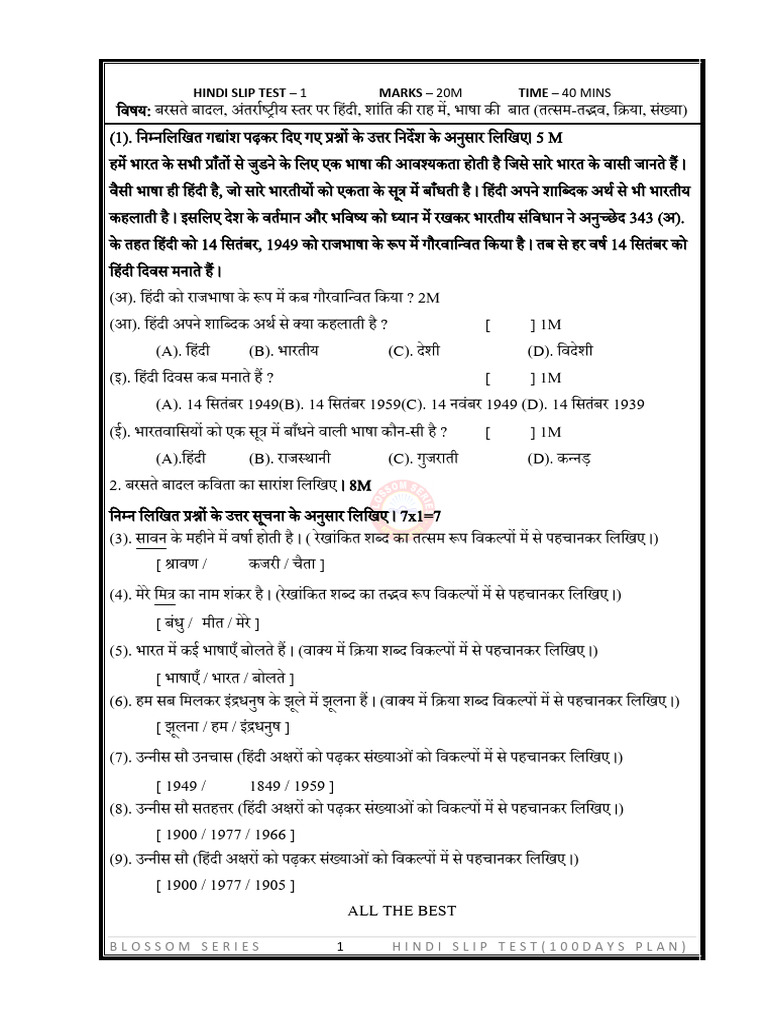 HINDI SLIP TEST – 1 MARKS – 20M TIME – 40 MINS
विषय: बरसते बादल, अंतर्राष्ट्रीय स्तर पर हिंदी, शांति की राह में, भाषा की बात (तत्सम-तद्भव, क्रिया, संख्या)

(1). निम्नलिखित गद्यांश पढ़कर दिए गए प्रश्नों के उत्तर निर्देश के अनुसार लिखिए। 5 M
हमें भारत के सभी प्राँतों से जुडने के लिए एक भाषा की आवश्यकता होती है जिसे सारे भारत के वासी जानते हैं। वैसी भाषा ही हिंदी है, जो सारे भारतीयों को एकता के सूत्र में बाँधती है। हिंदी अपने शाब्दिक अर्थ से भी भारतीय कहलाती है। इसलिए देश के वर्तमान और भविष्य को ध्यान में रखकर भारतीय संविधान ने अनुच्छेद 343 (अ). के तहत हिंदी को 14 सितंबर, 1949 को राजभाषा के रूप में गौरवान्वित किया है। तब से हर वर्ष 14 सितंबर को हिंदी दिवस मनाते हैं।

(अ). हिंदी को राजभाषा के रूप में कब गौरवान्वित किया ? 2M
(आ). हिंदी अपने शाब्दिक अर्थ से क्या कहलाती है ? [ ] 1M
(A). हिंदी (B). भारतीय (C). देशी (D). विदेशी
(इ). हिंदी दिवस कब मनाते हैं ? [ ] 1M
(A). 14 सितंबर 1949(B). 14 सितंबर 1959(C). 14 नवंबर 1949 (D). 14 सितंबर 1939
(ई). भारतवासियों को एक सूत्र में बाँधने वाली भाषा कौन-सी है ? [ ] 1M
(A).हिंदी (B). राजस्थानी (C). गुजराती (D). कन्नड़
2. बरसते बादल कविता का सारांश लिखिए। 8M
निम्न लिखित प्रश्नों के उत्तर सूचना के अनुसार लिखिए। 7x1=7
(3). सावन के महीने में वर्षा होती है। ( रेखांकित शब्द का तत्सम रूप विकल्पों में से पहचानकर लिखिए।)
[ श्रावण / कजरी / चैता ]
(4). मेरे मित्र का नाम शंकर है। (रेखांकित शब्द का तद्भव रूप विकल्पों में से पहचानकर लिखिए।)
[ बंधु / मीत / मेरे ]
(5). भारत में कई भाषाएँ बोलते हैं। (वाक्य में क्रिया शब्द विकल्पों में से पहचानकर लिखिए।)
[ भाषाएँ / भारत / बोलते ]
(6). हम सब मिलकर इंद्रधनुष के झूले में झूलना हैं। (वाक्य में क्रिया शब्द विकल्पों में से पहचानकर लिखिए।)
[ झूलना / हम / इंद्रधनुष ]
(7). उन्नीस सौ उनचास (हिंदी अक्षरों को पढ़कर संख्याओं को विकल्पों में से पहचानकर लिखिए।)
[ 1949 / 1849 / 1959 ]
(8). उन्नीस सौ सतहत्तर (हिंदी अक्षरों को पढ़कर संख्याओं को विकल्पों में से पहचानकर लिखिए।)
[ 1900 / 1977 / 1966 ]
(9). उन्नीस सौ (हिंदी अक्षरों को पढ़कर संख्याओं को विकल्पों में से पहचानकर लिखिए।)
[ 1900 / 1977 / 1905 ]
ALL THE BEST

BLOSSOM SERIES 1 HINDI SLIP TEST(100DAYS PLAN)